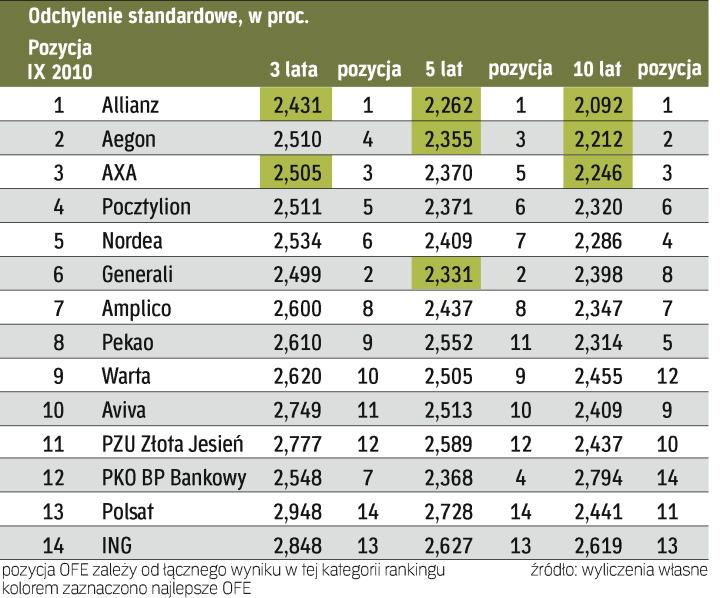 Odchylenie standardowe, w proc.

| Pozycja IX 2010 | | 3 lata | pozycja | 5 lat | pozycja | 10 lat | pozycja |
|---|---|---|---|---|---|---|---|
| 1 | Allianz | 2,431 | 1 | 2,262 | 1 | 2,092 | 1 |
| 2 | Aegon | 2,510 | 4 | 2,355 | 3 | 2,212 | 2 |
| 3 | AXA | 2,505 | 3 | 2,370 | 5 | 2,246 | 3 |
| 4 | Pocztylion | 2,511 | 5 | 2,371 | 6 | 2,320 | 6 |
| 5 | Nordea | 2,534 | 6 | 2,409 | 7 | 2,286 | 4 |
| 6 | Generali | 2,499 | 2 | 2,331 | 2 | 2,398 | 8 |
| 7 | Amplico | 2,600 | 8 | 2,437 | 8 | 2,347 | 7 |
| 8 | Pekao | 2,610 | 9 | 2,552 | 11 | 2,314 | 5 |
| 9 | Warta | 2,620 | 10 | 2,505 | 9 | 2,455 | 12 |
| 10 | Aviva | 2,749 | 11 | 2,513 | 10 | 2,409 | 9 |
| 11 | PZU Złota Jesień | 2,777 | 12 | 2,589 | 12 | 2,437 | 10 |
| 12 | PKO BP Bankowy | 2,548 | 7 | 2,368 | 4 | 2,794 | 14 |
| 13 | Polsat | 2,948 | 14 | 2,728 | 14 | 2,441 | 11 |
| 14 | ING | 2,848 | 13 | 2,627 | 13 | 2,619 | 13 |

pozycja OFE zależy od łącznego wyniku w tej kategorii rankingu
kolorem zaznaczono najlepsze OFE

źródło: wyliczenia własne